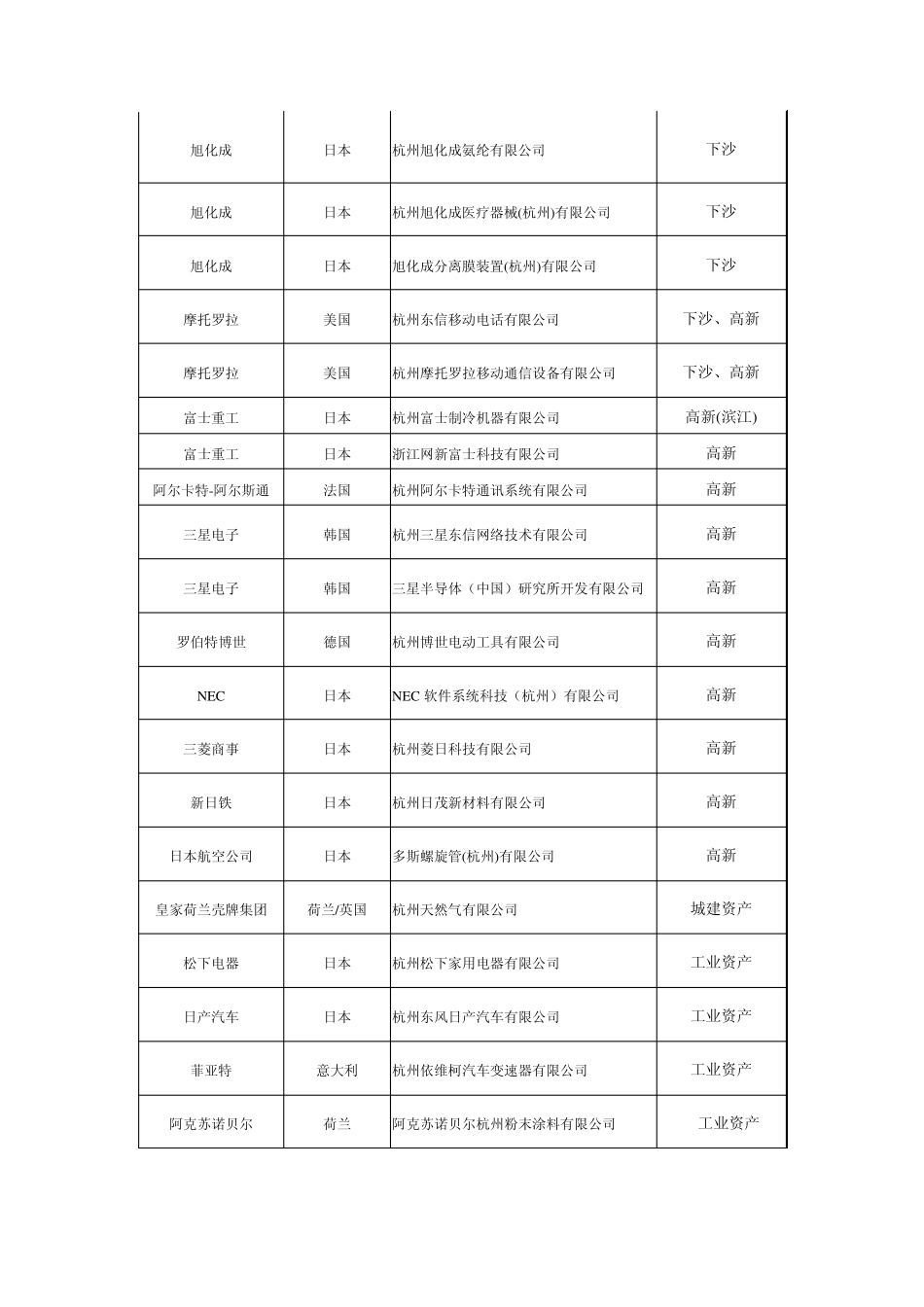 | 旭化成 | 日本 | 杭州旭化成氨纶有限公司 | 下沙 |
|---|---|---|---|
| 旭化成 | 日本 | 杭州旭化成医疗器械(杭州)有限公司 | 下沙 |
| 旭化成 | 日本 | 旭化成分离膜装置(杭州)有限公司 | 下沙 |
| 摩托罗拉 | 美国 | 杭州东信移动电话有限公司 | 下沙、高新 |
| 摩托罗拉 | 美国 | 杭州摩托罗拉移动通信设备有限公司 | 下沙、高新 |
| 富士重工 | 日本 | 杭州富士制冷机器有限公司 | 高新(滨江) |
| 富士重工 | 日本 | 浙江网新富士科技有限公司 | 高新 |
| 阿尔卡特-阿尔斯通 | 法国 | 杭州阿尔卡特通讯系统有限公司 | 高新 |
| 三星电子 | 韩国 | 杭州三星东信网络技术有限公司 | 高新 |
| 三星电子 | 韩国 | 三星半导体（中国）研究所开发有限公司 | 高新 |
| 罗伯特博世 | 德国 | 杭州博世电动工具有限公司 | 高新 |
| NEC | 日本 | NEC软件系统科技（杭州）有限公司 | 高新 |
| 三菱商事 | 日本 | 杭州菱日科技有限公司 | 高新 |
| 新日铁 | 日本 | 杭州日茂新材料有限公司 | 高新 |
| 日本航空公司 | 日本 | 多斯螺旋管(杭州)有限公司 | 高新 |
| 皇家荷兰壳牌集团 | 荷兰/英国 | 杭州天然气有限公司 | 城建资产 |
| 松下电器 | 日本 | 杭州松下家用电器有限公司 | 工业资产 |
| 日产汽车 | 日本 | 杭州东风日产汽车有限公司 | 工业资产 |
| 菲亚特 | 意大利 | 杭州依维柯汽车变速器有限公司 | 工业资产 |
| 阿克苏诺贝尔 | 荷兰 | 阿克苏诺贝尔杭州粉末涂料有限公司 | 工业资产 |